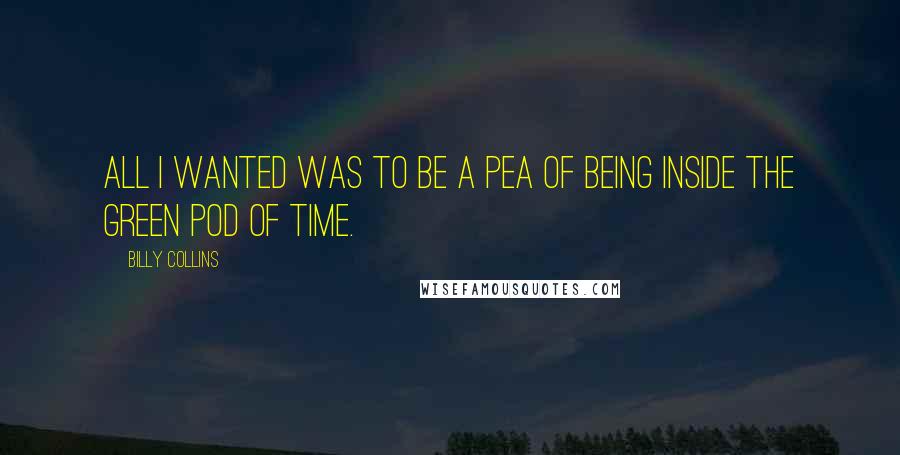 ALL I WANTED WAS TO BE A PEA OF BEING INSIDE THE GREEN POD OF TIME.

BILLY COLLINS

WISEFAMOUSQUOTES.COM